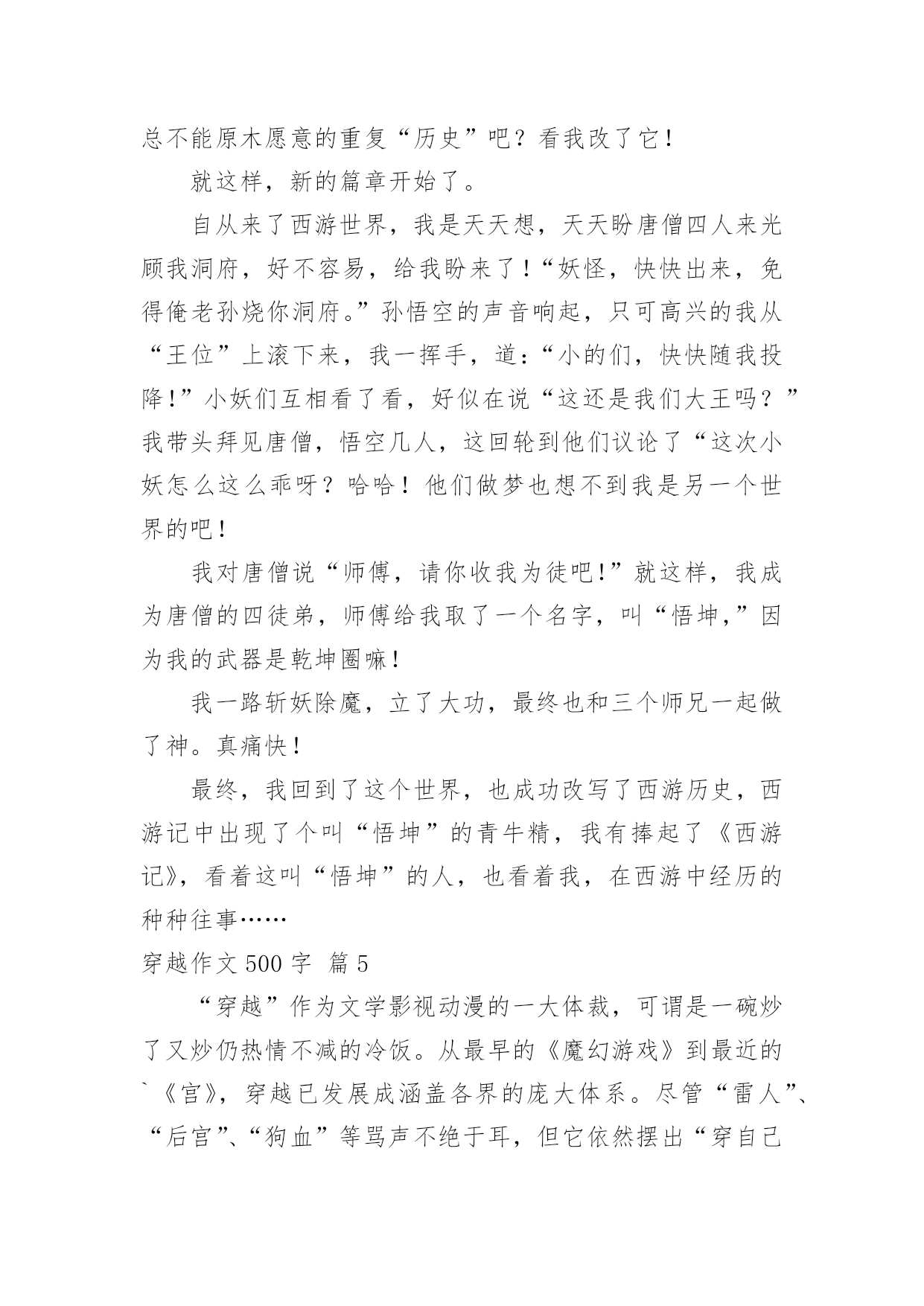 总不能原木愿意的重复“历史”吧？看我改了它！

就这样，新的篇章开始了。

自从来了西游世界，我是天天想，天天盼唐僧四人来光顾我洞府，好不容易，给我盼来了！“妖怪，快快出来，免得俺老孙烧你洞府。”孙悟空的声音响起，只可高兴的我从“王位”上滚下来，我一挥手，道：“小的们，快快随我投降！”小妖们互相看了看，好似在说“这还是我们大王吗？”我带头拜见唐僧，悟空几人，这回轮到他们议论了“这次小妖怎么这么乖呀？哈哈！他们做梦也想不到我是另一个世界的吧！

我对唐僧说“师傅，请你收我为徒吧！”就这样，我成为唐僧的四徒弟，师傅给我取了一个名字，叫“悟坤，”因为我的武器是乾坤圈嘛！

我一路斩妖除魔，立了大功，最终也和三个师兄一起做了神。真痛快！

最终，我回到了这个世界，也成功改写了西游历史，西游记中出现了个叫“悟坤”的青牛精，我有捧起了《西游记》，看着这叫“悟坤”的人，也看着我，在西游中经历的种种往事……

穿越作文 500 字 篇 5

“穿越”作为文学影视动漫的一大体裁，可谓是一碗炒了又炒仍热情不减的冷饭。从最早的《魔幻游戏》到最近的`《宫》，穿越已发展成涵盖各界的庞大体系。尽管“雷人”、“后宫”、“狗血”等骂声不绝于耳，但它依然摆出“穿自己